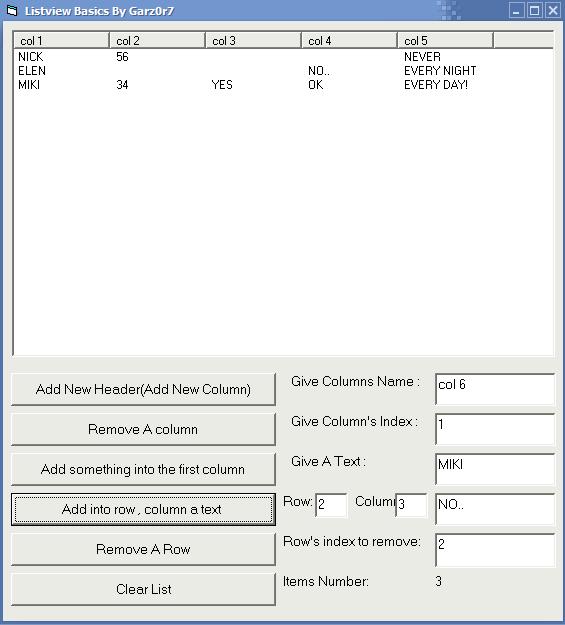 Listview Basics By Garz0r7

| col 1 | col 2 | col 3 | col 4 | col 5 |
|---|---|---|---|---|
| NICK | 56 | | | NEVER |
| ELEN | | | NO.. | EVERY NIGHT |
| MIKI | 34 | YES | OK | EVERY DAY! |

Add New Header(Add New Column)

Give Columns Name : col 6

Remove A column

Give Column's Index : 1

Add something into the first column

Give A Text : MIKI

Add into row , column a text

Row: 2 Colum 3 NO..

Remove A Row

Row's index to remove: 2

Clear List

Items Number: 3